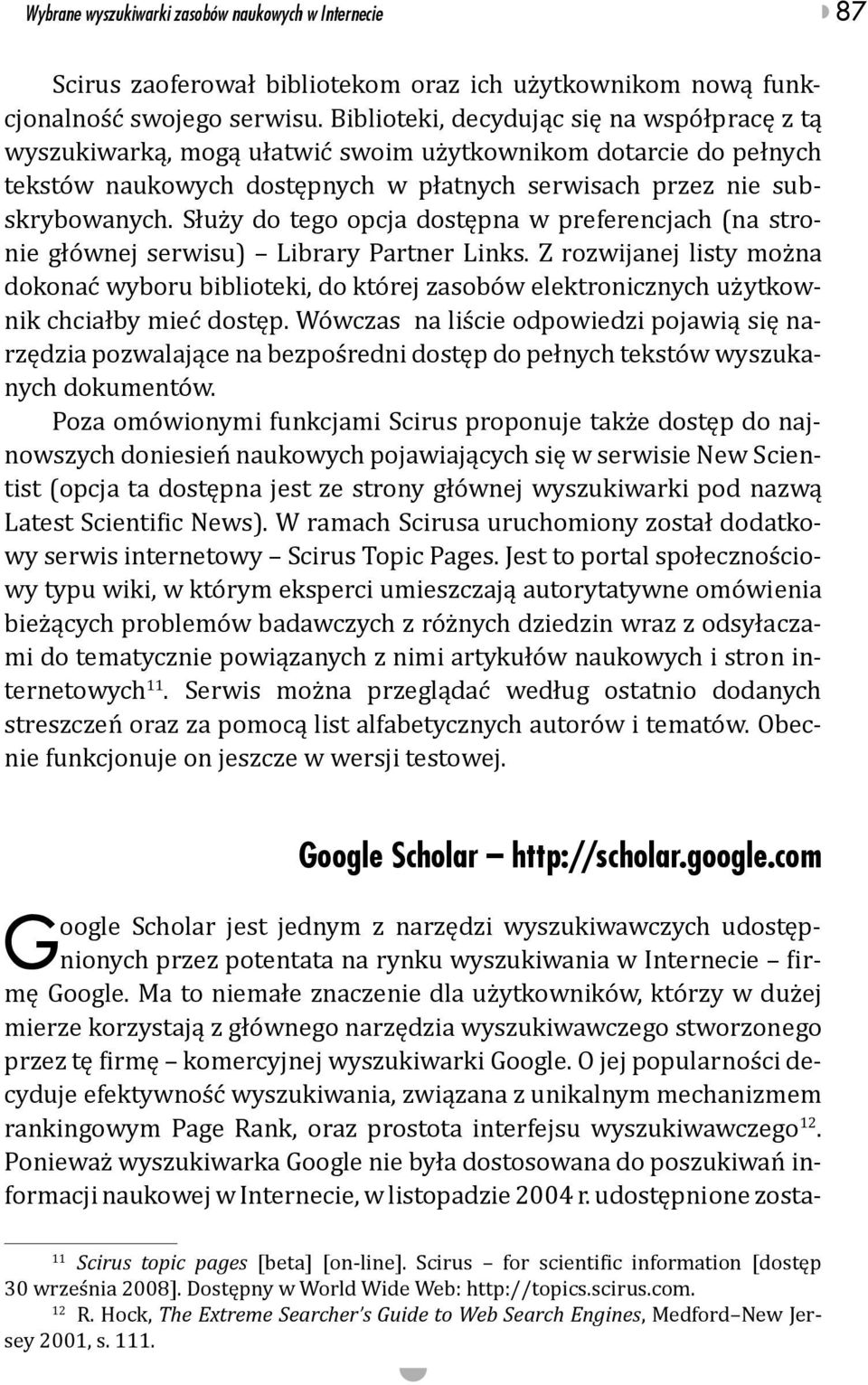 Wybrane wyszukiwarki zasobów naukowych w Internecie

87

Scirus zaoferował bibliotekom oraz ich użytkownikom nową funkcjonalność swojego serwisu. Biblioteki, decydując się na współpracę z tą wyszukiwarką, mogą ułatwić swoim użytkownikom dotarcie do pełnych tekstów naukowych dostępnych w płatnych serwisach przez nie subskrybowanych. Służy do tego opcja dostępna w preferencjach (na stronie głównej serwisu) – Library Partner Links. Z rozwijanej listy można dokonać wyboru biblioteki, do której zasobów elektronicznych użytkownik chciałby mieć dostęp. Wówczas na liście odpowiedzi pojawią się narzędzia pozwalające na bezpośredni dostęp do pełnych tekstów wyszukanych dokumentów.

Poza omówionymi funkcjami Scirus proponuje także dostęp do najnowszych doniesień naukowych pojawiających się w serwisie New Scientist (opcja ta dostępna jest ze strony głównej wyszukiwarki pod nazwą Latest Scientific News). W ramach Scirusa uruchomiony został dodatkowy serwis internetowy – Scirus Topic Pages. Jest to portal społecznościowy typu wiki, w którym eksperci umieszczają autorytatywne omówienia bieżących problemów badawczych z różnych dziedzin wraz z odsyłaczami do tematycznie powiązanych z nimi artykułów naukowych i stron internetowych$^{11}$. Serwis można przeglądać według ostatnio dodanych streszczeń oraz za pomocą list alfabetycznych autorów i tematów. Obecnie funkcjonuje on jeszcze w wersji testowej.

Google Scholar – http://scholar.google.com

Google Scholar jest jednym z narzędzi wyszukiwawczych udostępnionych przez potentata na rynku wyszukiwania w Internecie – firmę Google. Ma to niemałe znaczenie dla użytkowników, którzy w dużej mierze korzystają z głównego narzędzia wyszukiwawczego stworzonego przez tę firmę – komercyjnej wyszukiwarki Google. O jej popularności decyduje efektywność wyszukiwania, związana z unikalnym mechanizmem rankingowym Page Rank, oraz prostota interfejsu wyszukiwawczego$^{12}$. Ponieważ wyszukiwarka Google nie była dostosowana do poszukiwań informacji naukowej w Internecie, w listopadzie 2004 r. udostępnione zosta-

$^{11}$ Scirus topic pages [beta] [on-line]. Scirus – for scientific information [dostęp 30 września 2008]. Dostępny w World Wide Web: http://topics.scirus.com.

$^{12}$ R. Hock, The Extreme Searcher's Guide to Web Search Engines, Medford–New Jersey 2001, s. 111.